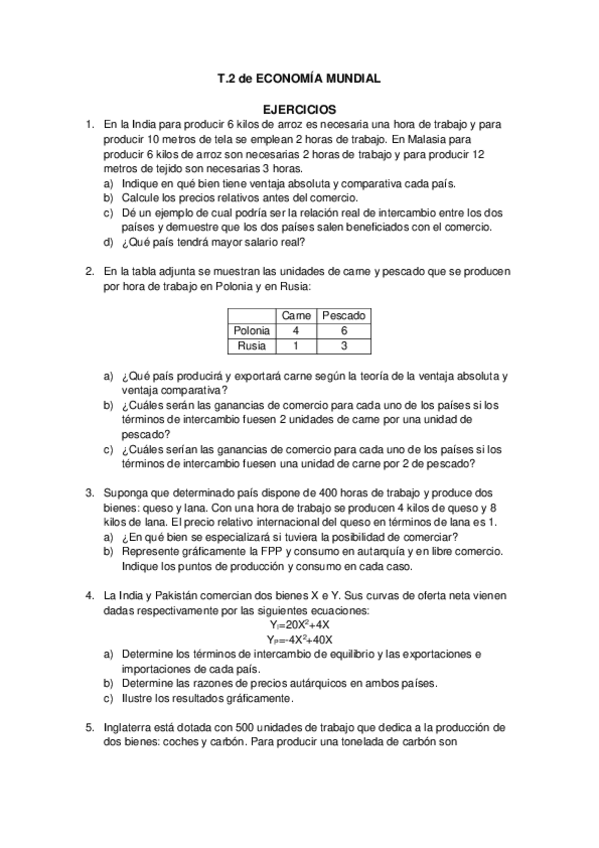 T.2 de ECONOMÍA MUNDIAL

EJERCICIOS

1. En la India para producir 6 kilos de arroz es necesaria una hora de trabajo y para producir 10 metros de tela se emplean 2 horas de trabajo. En Malasia para producir 6 kilos de arroz son necesarias 2 horas de trabajo y para producir 12 metros de tejido son necesarias 3 horas.
a) Indique en qué bien tiene ventaja absoluta y comparativa cada país.
b) Calcule los precios relativos antes del comercio.
c) Dé un ejemplo de cual podría ser la relación real de intercambio entre los dos países y demuestre que los dos países salen beneficiados con el comercio.
d) ¿Qué país tendrá mayor salario real?

2. En la tabla adjunta se muestran las unidades de carne y pescado que se producen por hora de trabajo en Polonia y en Rusia:

| | Carne | Pescado |
|---|---|---|
| Polonia | 4 | 6 |
| Rusia | 1 | 3 |

a) ¿Qué país producirá y exportará carne según la teoría de la ventaja absoluta y ventaja comparativa?
b) ¿Cuáles serán las ganancias de comercio para cada uno de los países si los términos de intercambio fuesen 2 unidades de carne por una unidad de pescado?
c) ¿Cuáles serían las ganancias de comercio para cada uno de los países si los términos de intercambio fuesen una unidad de carne por 2 de pescado?

3. Suponga que determinado país dispone de 400 horas de trabajo y produce dos bienes: queso y lana. Con una hora de trabajo se producen 4 kilos de queso y 8 kilos de lana. El precio relativo internacional del queso en términos de lana es 1.
a) ¿En qué bien se especializará si tuviera la posibilidad de comerciar?
b) Represente gráficamente la FPP y consumo en autarquía y en libre comercio. Indique los puntos de producción y consumo en cada caso.

4. La India y Pakistán comercian dos bienes X e Y. Sus curvas de oferta neta vienen dadas respectivamente por las siguientes ecuaciones:
$Y_I=20X^2+4X$
$Y_P=-4X^2+40X$
a) Determine los términos de intercambio de equilibrio y las exportaciones e importaciones de cada país.
b) Determine las razones de precios autárquicos en ambos países.
c) Ilustre los resultados gráficamente.

5. Inglaterra está dotada con 500 unidades de trabajo que dedica a la producción de dos bienes: coches y carbón. Para producir una tonelada de carbón son